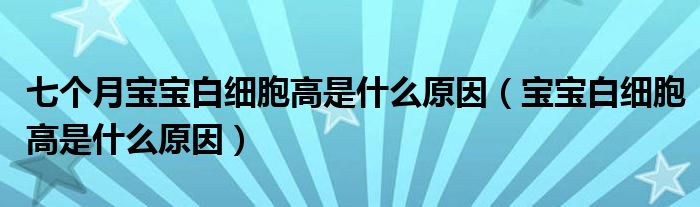 七个月宝宝白细胞高是什么原因（宝宝白细胞高是什么原因）